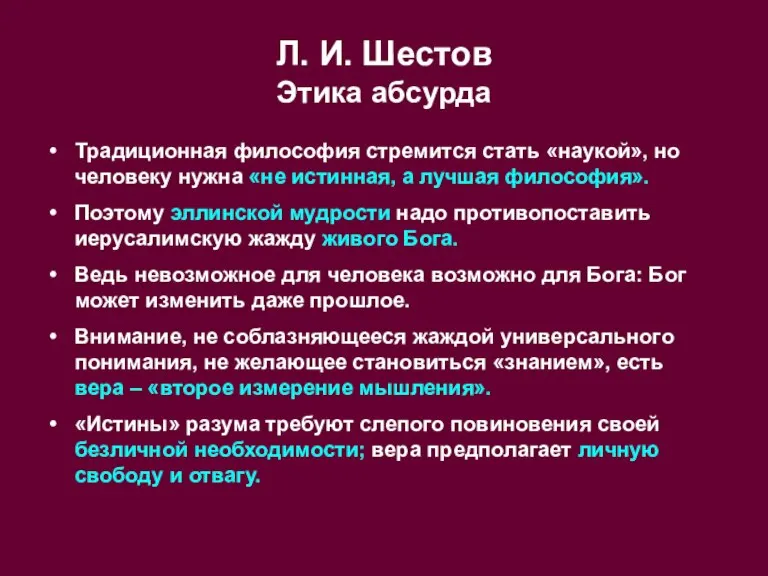 Л. И. Шестов
Этика абсурда

• Традиционная философия стремится стать «наукой», но человеку нужна «не истинная, а лучшая философия».

• Поэтому эллинской мудрости надо противопоставить иерусалимскую жажду живого Бога.

• Ведь невозможное для человека возможно для Бога: Бог может изменить даже прошлое.

• Внимание, не соблазняющееся жаждой универсального понимания, не желающее становиться «знанием», есть вера – «второе измерение мышления».

• «Истины» разума требуют слепого повиновения своей безличной необходимости; вера предполагает личную свободу и отвагу.